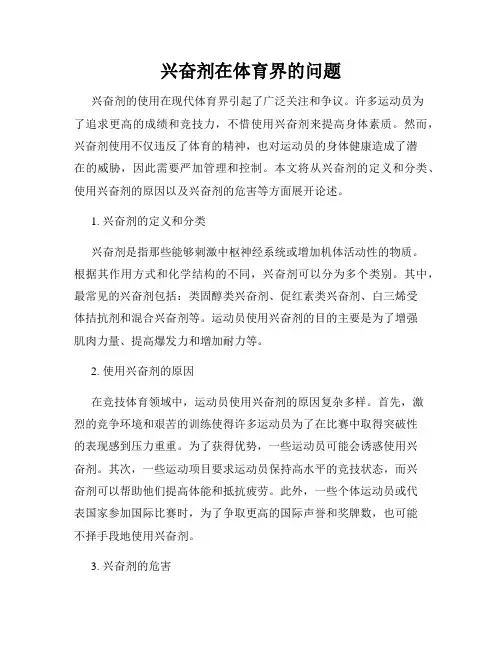 兴奋剂在体育界的问题

兴奋剂的使用在现代体育界引起了广泛关注和争议。许多运动员为了追求更高的成绩和竞技力，不惜使用兴奋剂来提高身体素质。然而，兴奋剂使用不仅违反了体育的精神，也对运动员的身体健康造成了潜在的威胁，因此需要严加管理和控制。本文将从兴奋剂的定义和分类、使用兴奋剂的原因以及兴奋剂的危害等方面展开论述。

1. 兴奋剂的定义和分类

兴奋剂是指那些能够刺激中枢神经系统或增加机体活动性的物质。根据其作用方式和化学结构的不同，兴奋剂可以分为多个类别。其中，最常见的兴奋剂包括：类固醇类兴奋剂、促红素类兴奋剂、白三烯受体拮抗剂和混合兴奋剂等。运动员使用兴奋剂的目的主要是为了增强肌肉力量、提高爆发力和增加耐力等。

2. 使用兴奋剂的原因

在竞技体育领域中，运动员使用兴奋剂的原因复杂多样。首先，激烈的竞争环境和艰苦的训练使得许多运动员为了在比赛中取得突破性的表现感到压力重重。为了获得优势，一些运动员可能会诱惑使用兴奋剂。其次，一些运动项目要求运动员保持高水平的竞技状态，而兴奋剂可以帮助他们提高体能和抵抗疲劳。此外，一些个体运动员或代表国家参加国际比赛时，为了争取更高的国际声誉和奖牌数，也可能不择手段地使用兴奋剂。

3. 兴奋剂的危害